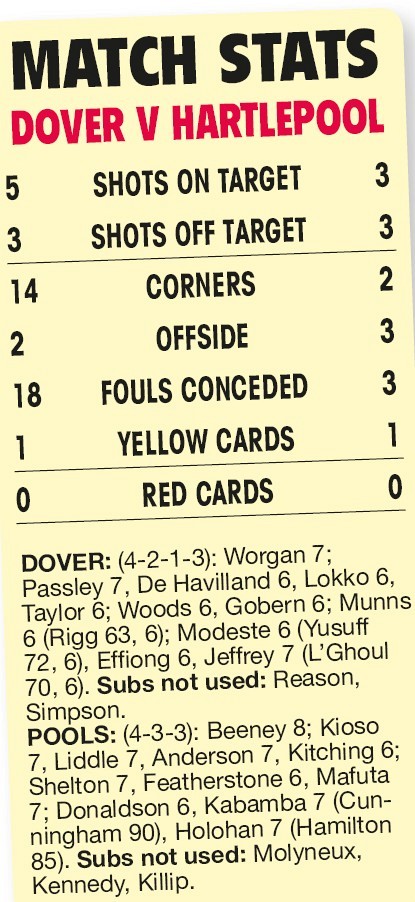 MATCH STATS
DOVER V HARTLEPOOL

| 5 | SHOTS ON TARGET | 3 |
|---|---|---|
| 3 | SHOTS OFF TARGET | 3 |
| 14 | CORNERS | 2 |
| 2 | OFFSIDE | 3 |
| 18 | FOULS CONCEDED | 3 |
| 1 | YELLOW CARDS | 1 |
| 0 | RED CARDS | 0 |

DOVER: (4-2-1-3): Worgan 7; Passley 7, De Havilland 6, Lokko 6, Taylor 6; Woods 6, Gobern 6; Munns 6 (Rigg 63, 6); Modeste 6 (Yusuff 72, 6), Effiong 6, Jeffrey 7 (L'Ghoul 70, 6). Subs not used: Reason, Simpson.

POOLS: (4-3-3): Beeney 8; Kioso 7, Liddle 7, Anderson 7, Kitching 6; Shelton 7, Featherstone 6, Mafuta 7; Donaldson 6, Kabamba 7 (Cunningham 90), Holohan 7 (Hamilton 85). Subs not used: Molyneux, Kennedy, Killip.